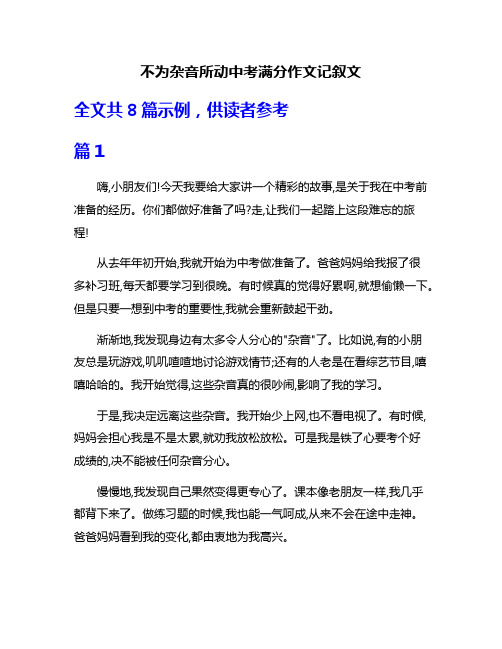 不为杂音所动中考满分作文记叙文

全文共 8 篇示例，供读者参考

篇 1

嗨,小朋友们!今天我要给大家讲一个精彩的故事,是关于我在中考前准备的经历。你们都做好准备了吗?走,让我们一起踏上这段难忘的旅程!

从去年年初开始,我就开始为中考做准备了。爸爸妈妈给我报了很多补习班,每天都要学习到很晚。有时候真的觉得好累啊,就想偷懒一下。但是只要一想到中考的重要性,我就会重新鼓起干劲。

渐渐地,我发现身边有太多令人分心的"杂音"了。比如说,有的小朋友总是玩游戏,叽叽喳喳地讨论游戏情节;还有的人老是在看综艺节目,嘻嘻哈哈的。我开始觉得,这些杂音真的很吵闹,影响了我的学习。

于是,我决定远离这些杂音。我开始少上网,也不看电视了。有时候,妈妈会担心我是不是太累,就劝我放松放松。可是我是铁了心要考个好成绩的,决不能被任何杂音分心。

慢慢地,我发现自己果然变得更专心了。课本像老朋友一样,我几乎都背下来了。做练习题的时候,我也能一气呵成,从来不会在途中走神。爸爸妈妈看到我的变化,都由衷地为我高兴。